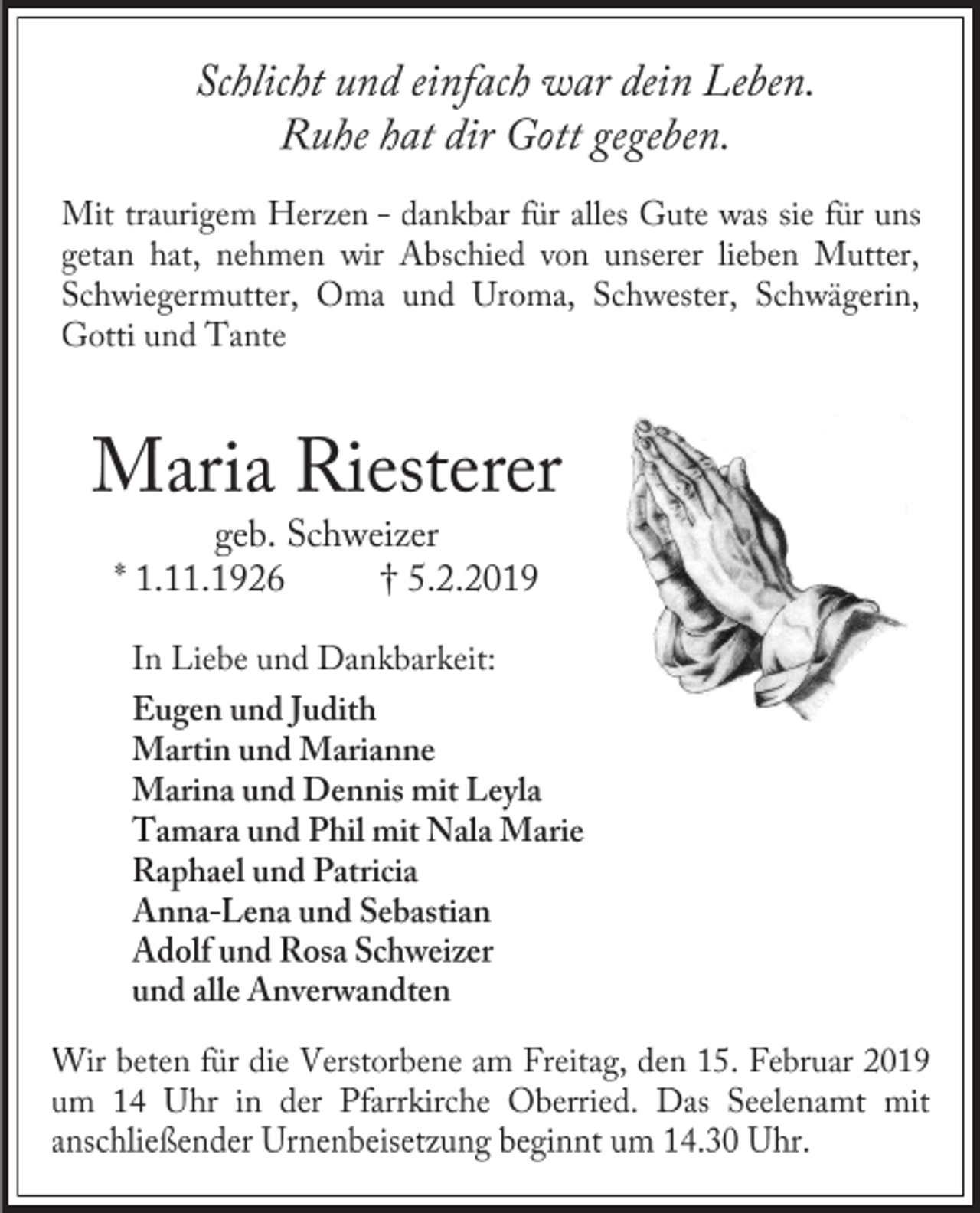 Schlicht und einfach war dein Leben.
Ruhe hat dir Gott gegeben.

Mit traurigem Herzen - dankbar für alles Gute was sie für uns getan hat, nehmen wir Abschied von unserer lieben Mutter, Schwiegermutter, Oma und Uroma, Schwester, Schwägerin, Gotti und Tante

Maria Riesterer

geb. Schweizer

* 1.11.1926 † 5.2.2019

In Liebe und Dankbarkeit:

Eugen und Judith
Martin und Marianne
Marina und Dennis mit Leyla
Tamara und Phil mit Nala Marie
Raphael und Patricia
Anna-Lena und Sebastian
Adolf und Rosa Schweizer
und alle Anverwandten

Wir beten für die Verstorbene am Freitag, den 15. Februar 2019 um 14 Uhr in der Pfarrkirche Oberried. Das Seelenamt mit anschließender Urnenbeisetzung beginnt um 14.30 Uhr.